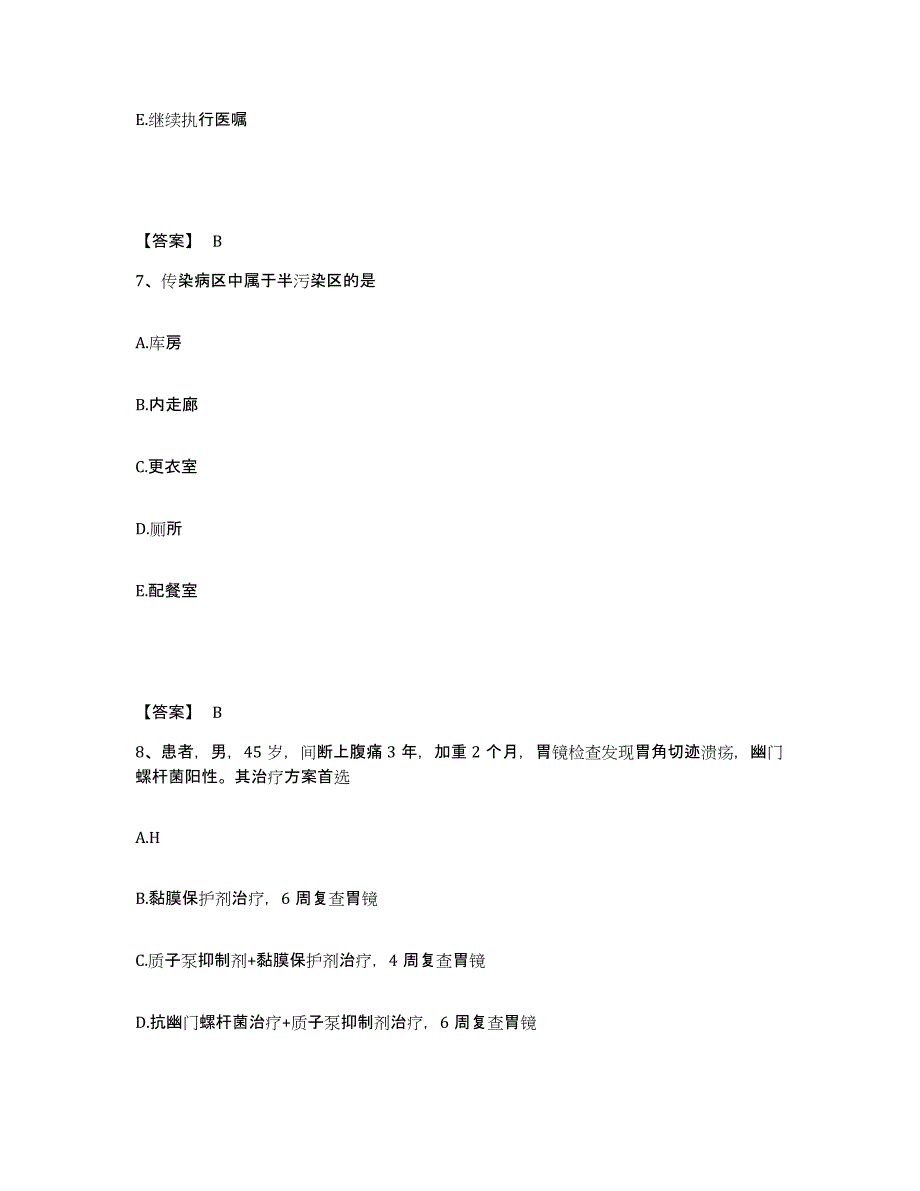 E.继续执行医嘱

【答案】 B

7、传染病区中属于半污染区的是

A.库房

B.内走廊

C.更衣室

D.厕所

E.配餐室

【答案】 B

8、患者，男，45 岁，间断上腹痛 3 年，加重 2 个月，胃镜检查发现胃角切迹溃疡，幽门螺杆菌阳性。其治疗方案首选

A.H

B.黏膜保护剂治疗，6 周复查胃镜

C.质子泵抑制剂+黏膜保护剂治疗，4 周复查胃镜

D.抗幽门螺杆菌治疗+质子泵抑制剂治疗，6 周复查胃镜